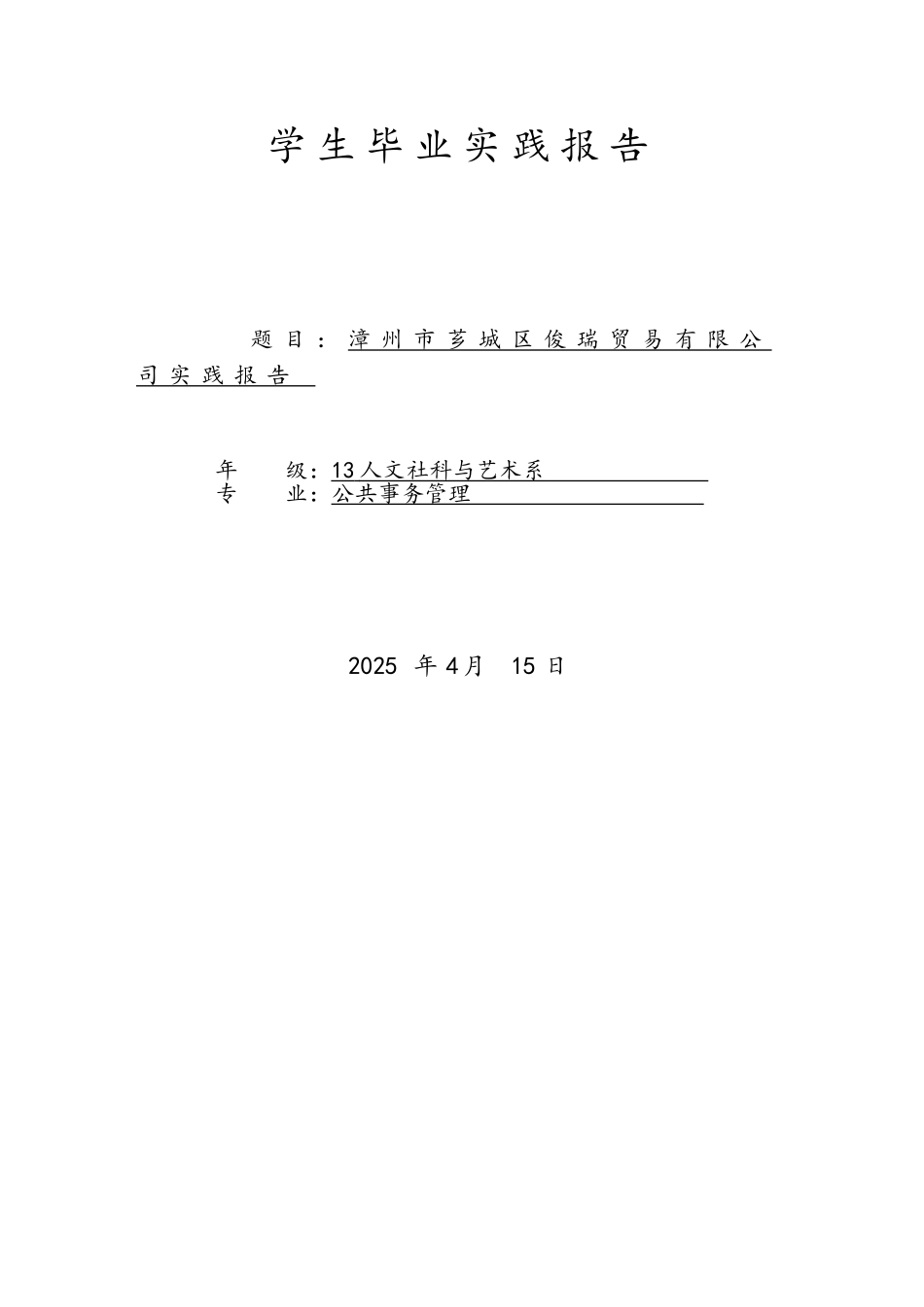 学生毕业实践报告

题目：漳州市芗城区俊瑞贸易有限公司实践报告

年　　级：13人文社科与艺术系
专　　业：公共事务管理

2025 年 4月 15 日